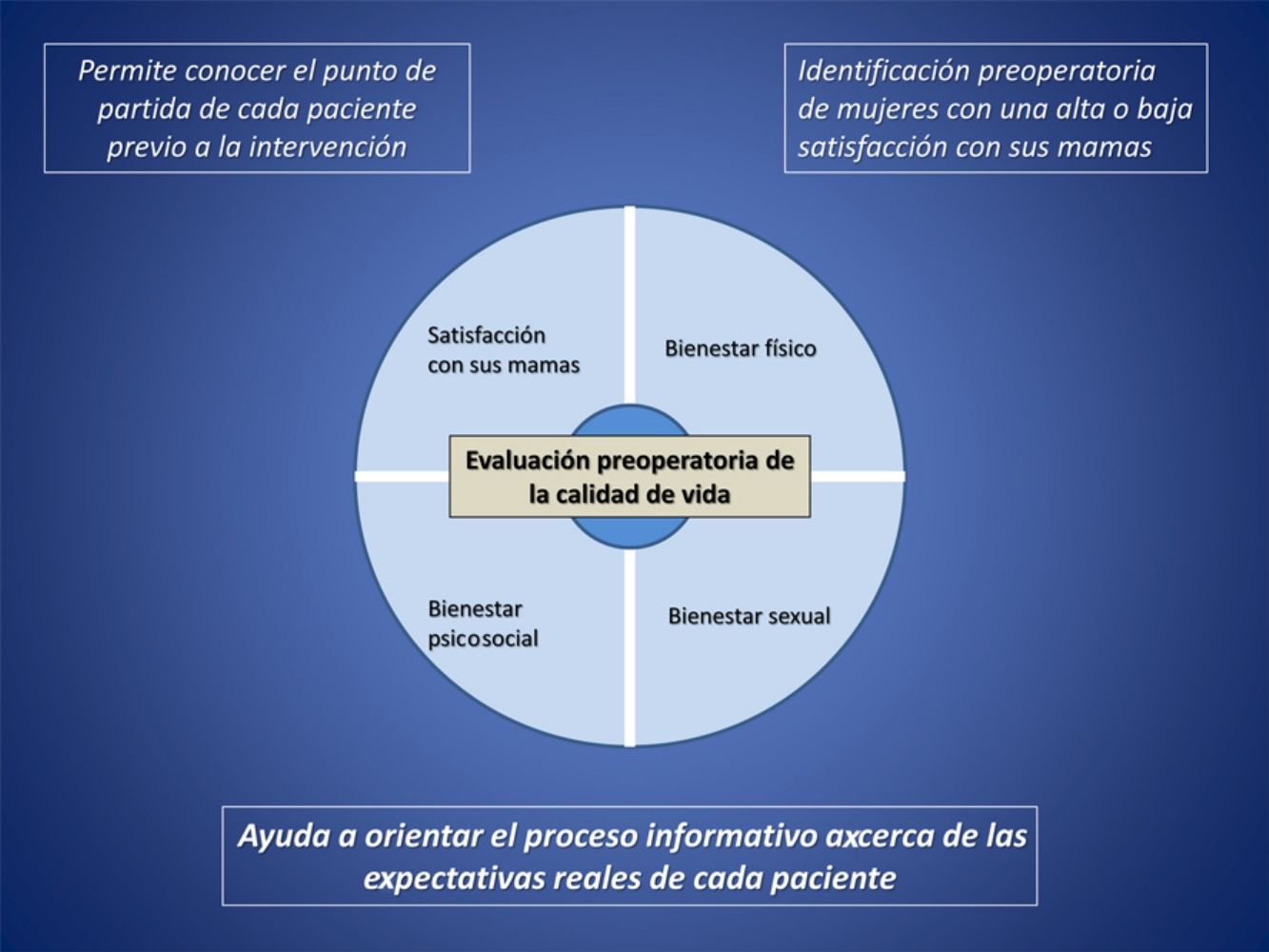 Permite conocer el punto de partida de cada paciente previo a la intervención

Identificación preoperatoria de mujeres con una alta o baja satisfacción con sus mamas

Satisfacción con sus mamas

Bienestar físico

Evaluación preoperatoria de la calidad de vida

Bienestar psicosocial

Bienestar sexual

Ayuda a orientar el proceso informativo axcerca de las expectativas reales de cada paciente